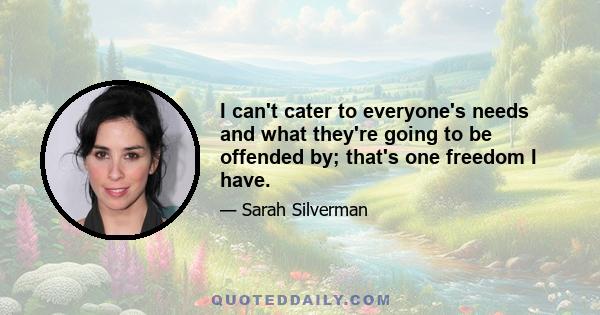 I can't cater to everyone's needs and what they're going to be offended by; that's one freedom I have.

— Sarah Silverman

QUOTEDDAILY.COM